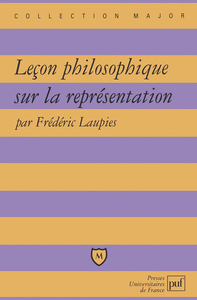 COLLECTION MAJOR

Leçon philosophique sur la représentation

par Frédéric Laupies

M

Presses Universitaires de France

puf